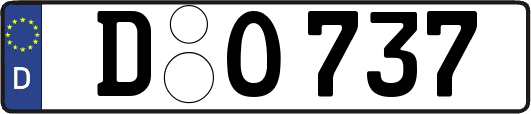 D

D O 737